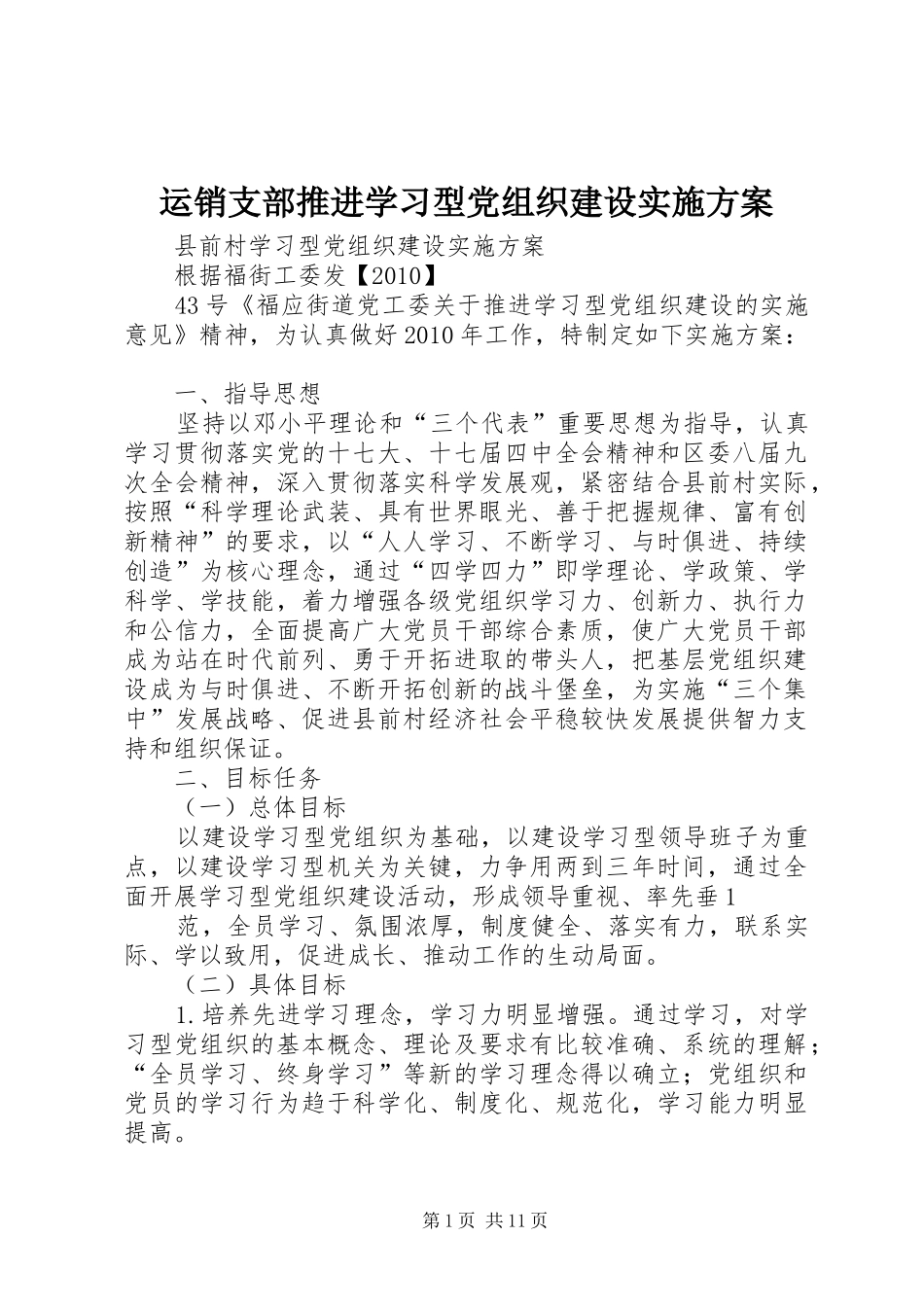 运销支部推进学习型党组织建设实施方案

县前村学习型党组织建设实施方案

根据福街工委发【2010】

43号《福应街道党工委关于推进学习型党组织建设的实施意见》精神，为认真做好2010年工作，特制定如下实施方案：

一、指导思想

坚持以邓小平理论和“三个代表”重要思想为指导，认真学习贯彻落实党的十七大、十七届四中全会精神和区委八届九次全会精神，深入贯彻落实科学发展观，紧密结合县前村实际，按照“科学理论武装、具有世界眼光、善于把握规律、富有创新精神”的要求，以“人人学习、不断学习、与时俱进、持续创造”为核心理念，通过“四学四力”即学理论、学政策、学科学、学技能，着力增强各级党组织学习力、创新力、执行力和公信力，全面提高广大党员干部综合素质，使广大党员干部成为站在时代前列、勇于开拓进取的带头人，把基层党组织建设成为与时俱进、不断开拓创新的战斗堡垒，为实施“三个集中”发展战略、促进县前村经济社会平稳较快发展提供智力支持和组织保证。

二、目标任务

（一）总体目标

以建设学习型党组织为基础，以建设学习型领导班子为重点，以建设学习型机关为关键，力争用两到三年时间，通过全面开展学习型党组织建设活动，形成领导重视、率先垂1

范，全员学习、氛围浓厚，制度健全、落实有力，联系实际、学以致用，促进成长、推动工作的生动局面。

（二）具体目标

1.培养先进学习理念，学习力明显增强。通过学习，对学习型党组织的基本概念、理论及要求有比较准确、系统的理解；“全员学习、终身学习”等新的学习理念得以确立；党组织和党员的学习行为趋于科学化、制度化、规范化，学习能力明显提高。

第1页 共11页